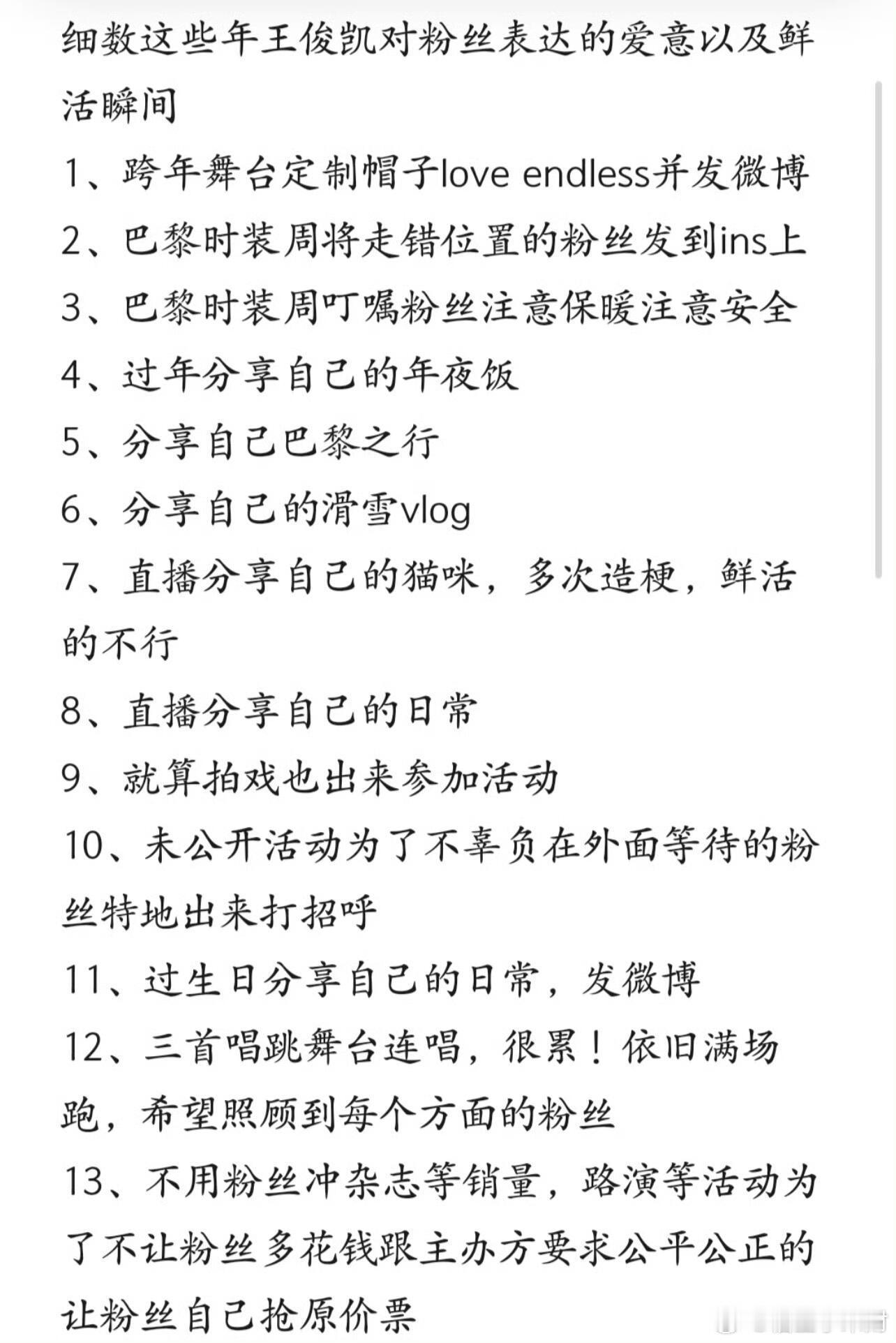 细数这些年王俊凯对粉丝表达的爱意以及鲜活瞬间

1、跨年舞台定制帽子love endless并发微博

2、巴黎时装周将走错位置的粉丝发到ins上

3、巴黎时装周叮嘱粉丝注意保暖注意安全

4、过年分享自己的年夜饭

5、分享自己巴黎之行

6、分享自己的滑雪vlog

7、直播分享自己的猫咪，多次造梗，鲜活的不行

8、直播分享自己的日常

9、就算拍戏也出来参加活动

10、未公开活动为了不辜负在外面等待的粉丝特地出来打招呼

11、过生日分享自己的日常，发微博

12、三首唱跳舞台连唱，很累！依旧满场跑，希望照顾到每个方面的粉丝

13、不用粉丝冲杂志等销量，路演等活动为了不让粉丝多花钱跟主办方要求公平公正的让粉丝自己抢原价票